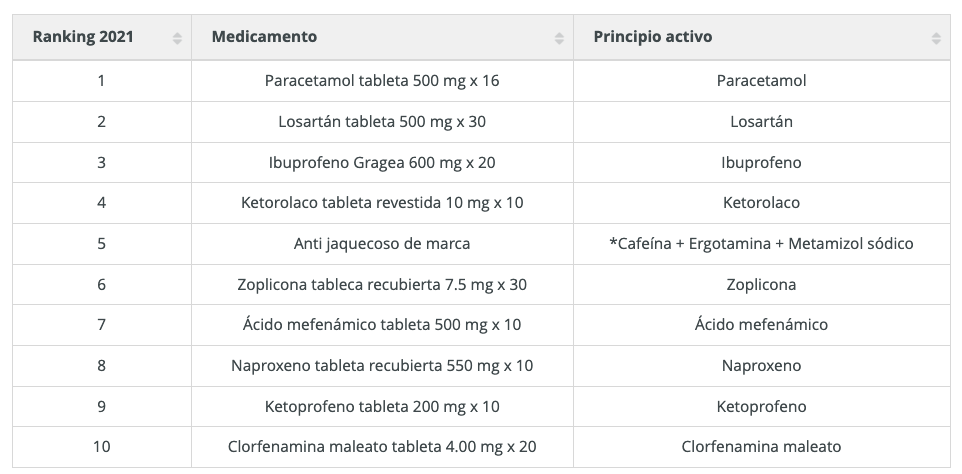 | Ranking 2021 | Medicamento | Principio activo |
|---|---|---|
| 1 | Paracetamol tableta 500 mg x 16 | Paracetamol |
| 2 | Losartán tableta 500 mg x 30 | Losartán |
| 3 | Ibuprofeno Gragea 600 mg x 20 | Ibuprofeno |
| 4 | Ketorolaco tableta revestida 10 mg x 10 | Ketorolaco |
| 5 | Anti jaquecoso de marca | *Cafeína + Ergotamina + Metamizol sódico |
| 6 | Zoplicona tableca recubierta 7.5 mg x 30 | Zoplicona |
| 7 | Ácido mefenámico tableta 500 mg x 10 | Ácido mefenámico |
| 8 | Naproxeno tableta recubierta 550 mg x 10 | Naproxeno |
| 9 | Ketoprofeno tableta 200 mg x 10 | Ketoprofeno |
| 10 | Clorfenamina maleato tableta 4.00 mg x 20 | Clorfenamina maleato |